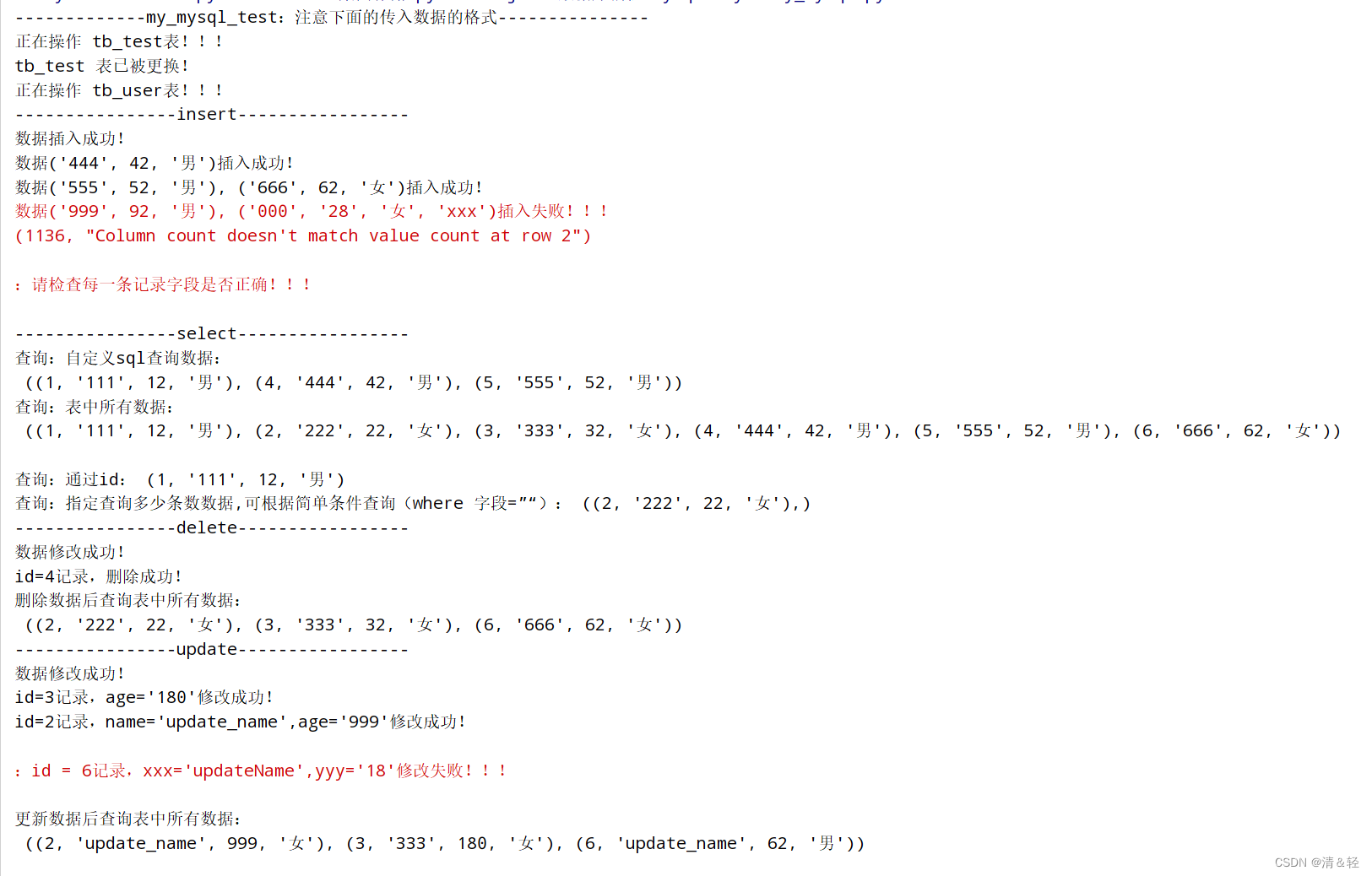 -------------my_mysql_test：注意下面的传入数据的格式---------------
正在操作 tb_test表！！！
tb_test 表已被更换！
正在操作 tb_user表！！！
----------------insert-----------------
数据插入成功！
数据('444', 42, '男')插入成功！
数据('555', 52, '男'), ('666', 62, '女')插入成功！
数据('999', 92, '男'), ('000', '28', '女', 'xxx')插入失败！！！
(1136, "Column count doesn't match value count at row 2")

：请检查每一条记录字段是否正确！！！

----------------select-----------------
查询：自定义sql查询数据：
((1, '111', 12, '男'), (4, '444', 42, '男'), (5, '555', 52, '男'))
查询：表中所有数据：
((1, '111', 12, '男'), (2, '222', 22, '女'), (3, '333', 32, '女'), (4, '444', 42, '男'), (5, '555', 52, '男'), (6, '666', 62, '女'))

查询：通过id： (1, '111', 12, '男')
查询：指定查询多少条数数据,可根据简单条件查询（where 字段=""）： ((2, '222', 22, '女'),)
----------------delete-----------------
数据修改成功！
id=4记录，删除成功！
删除数据后查询表中所有数据：
((2, '222', 22, '女'), (3, '333', 32, '女'), (6, '666', 62, '女'))
----------------update-----------------
数据修改成功！
id=3记录，age='180'修改成功！
id=2记录，name='update_name',age='999'修改成功！

：id = 6记录，xxx='updateName',yyy='18'修改失败！！！

更新数据后查询表中所有数据：
((2, 'update_name', 999, '女'), (3, '333', 180, '女'), (6, 'update_name', 62, '男'))

CSDN @清&轻